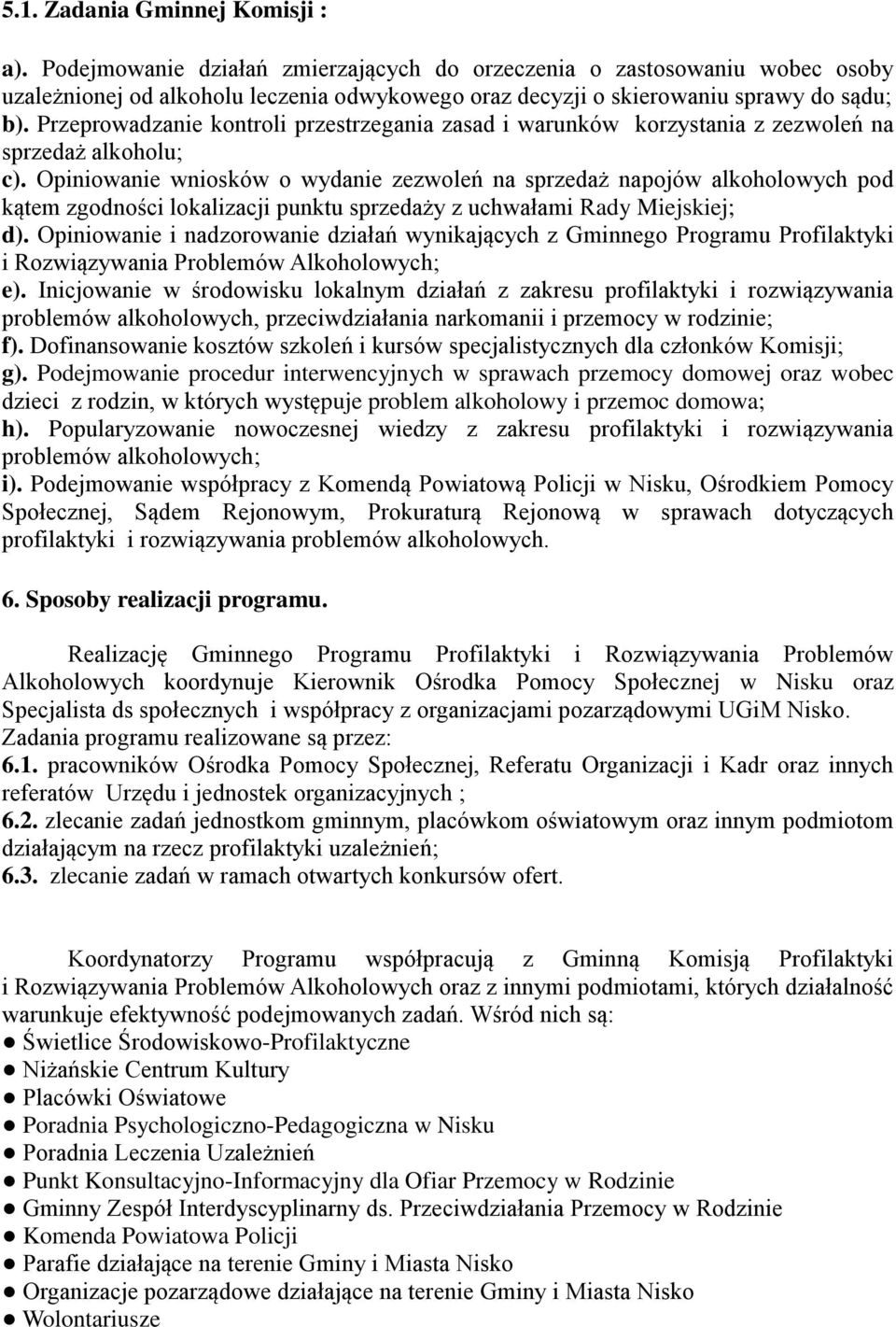 5.1. Zadania Gminnej Komisji :

a). Podejmowanie działań zmierzających do orzeczenia o zastosowaniu wobec osoby uzależnionej od alkoholu leczenia odwykowego oraz decyzji o skierowaniu sprawy do sądu;
b). Przeprowadzanie kontroli przestrzegania zasad i warunków korzystania z zezwoleń na sprzedaż alkoholu;
c). Opiniowanie wniosków o wydanie zezwoleń na sprzedaż napojów alkoholowych pod kątem zgodności lokalizacji punktu sprzedaży z uchwałami Rady Miejskiej;
d). Opiniowanie i nadzorowanie działań wynikających z Gminnego Programu Profilaktyki i Rozwiązywania Problemów Alkoholowych;
e). Inicjowanie w środowisku lokalnym działań z zakresu profilaktyki i rozwiązywania problemów alkoholowych, przeciwdziałania narkomanii i przemocy w rodzinie;
f). Dofinansowanie kosztów szkoleń i kursów specjalistycznych dla członków Komisji;
g). Podejmowanie procedur interwencyjnych w sprawach przemocy domowej oraz wobec dzieci z rodzin, w których występuje problem alkoholowy i przemoc domowa;
h). Popularyzowanie nowoczesnej wiedzy z zakresu profilaktyki i rozwiązywania problemów alkoholowych;
i). Podejmowanie współpracy z Komendą Powiatową Policji w Nisku, Ośrodkiem Pomocy Społecznej, Sądem Rejonowym, Prokuraturą Rejonową w sprawach dotyczących profilaktyki i rozwiązywania problemów alkoholowych.

6. Sposoby realizacji programu.

Realizację Gminnego Programu Profilaktyki i Rozwiązywania Problemów Alkoholowych koordynuje Kierownik Ośrodka Pomocy Społecznej w Nisku oraz Specjalista ds społecznych i współpracy z organizacjami pozarządowymi UGiM Nisko.
Zadania programu realizowane są przez:
6.1. pracowników Ośrodka Pomocy Społecznej, Referatu Organizacji i Kadr oraz innych referatów Urzędu i jednostek organizacyjnych ;
6.2. zlecanie zadań jednostkom gminnym, placówkom oświatowym oraz innym podmiotom działającym na rzecz profilaktyki uzależnień;
6.3. zlecanie zadań w ramach otwartych konkursów ofert.

Koordynatorzy Programu współpracują z Gminną Komisją Profilaktyki i Rozwiązywania Problemów Alkoholowych oraz z innymi podmiotami, których działalność warunkuje efektywność podejmowanych zadań. Wśród nich są:
● Świetlice Środowiskowo-Profilaktyczne
● Niżańskie Centrum Kultury
● Placówki Oświatowe
● Poradnia Psychologiczno-Pedagogiczna w Nisku
● Poradnia Leczenia Uzależnień
● Punkt Konsultacyjno-Informacyjny dla Ofiar Przemocy w Rodzinie
● Gminny Zespół Interdyscyplinarny ds. Przeciwdziałania Przemocy w Rodzinie
● Komenda Powiatowa Policji
● Parafie działające na terenie Gminy i Miasta Nisko
● Organizacje pozarządowe działające na terenie Gminy i Miasta Nisko
● Wolontariusze